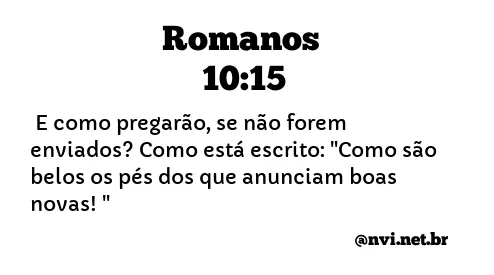 Romanos
10:15

E como pregarão, se não forem enviados? Como está escrito: "Como são belos os pés dos que anunciam boas novas! "

@nvi.net.br